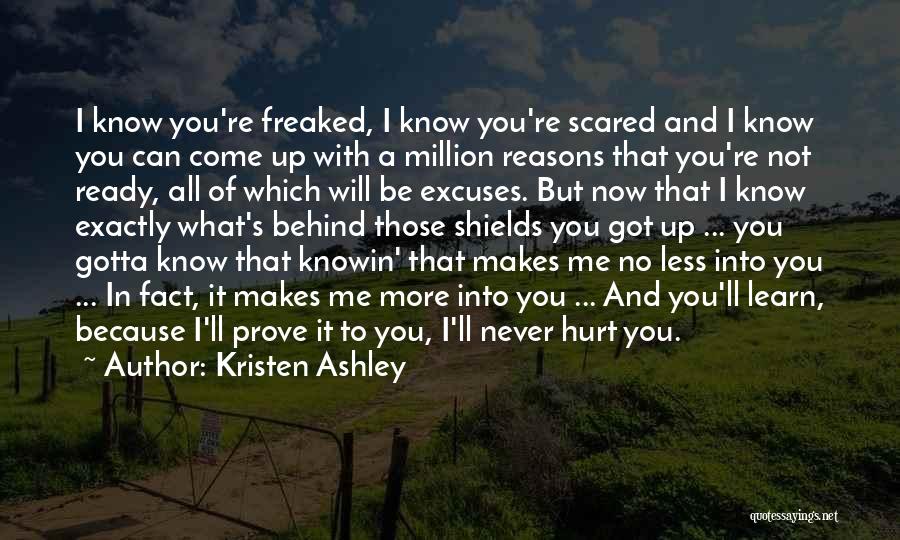 I know you're freaked, I know you're scared and I know you can come up with a million reasons that you're not ready, all of which will be excuses. But now that I know exactly what's behind those shields you got up ... you gotta know that knowin' that makes me no less into you ... In fact, it makes me more into you ... And you'll learn, because I'll prove it to you, I'll never hurt you.

~ Author: Kristen Ashley

quotessayings.net